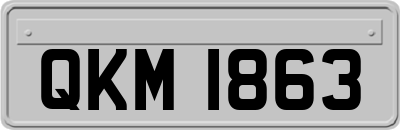 QKM 1863